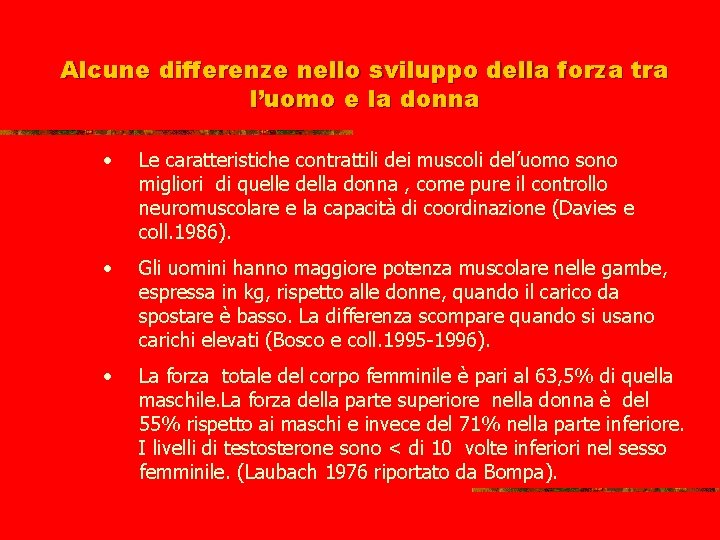 Alcune differenze nello sviluppo della forza tra l’uomo e la donna

• Le caratteristiche contrattili dei muscoli del’uomo sono migliori di quelle della donna , come pure il controllo neuromuscolare e la capacità di coordinazione (Davies e coll.1986).

• Gli uomini hanno maggiore potenza muscolare nelle gambe, espressa in kg, rispetto alle donne, quando il carico da spostare è basso. La differenza scompare quando si usano carichi elevati (Bosco e coll.1995-1996).

• La forza totale del corpo femminile è pari al 63,5% di quella maschile.La forza della parte superiore nella donna è del 55% rispetto ai maschi e invece del 71% nella parte inferiore. I livelli di testosterone sono < di 10 volte inferiori nel sesso femminile. (Laubach 1976 riportato da Bompa).